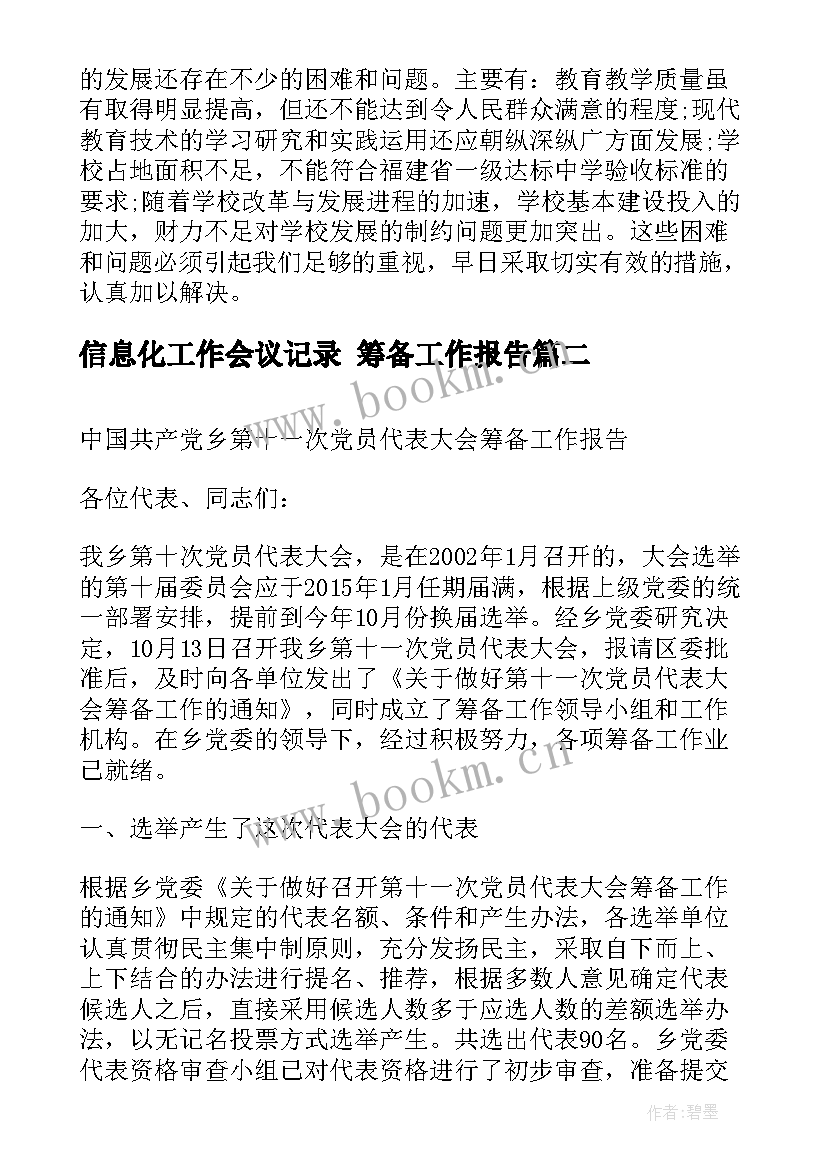 的发展还存在不少的困难和问题。主要有：教育教学质量虽有取得明显提高，但还不能达到令人民群众满意的程度;现代教育技术的学习研究和实践运用还应朝纵深纵广方面发展;学校占地面积不足，不能符合福建省一级达标中学验收标准的要求;随着学校改革与发展进程的加速，学校基本建设投入的加大，财力不足对学校发展的制约问题更加突出。这些困难和问题必须引起我们足够的重视，早日采取切实有效的措施，认真加以解决。

信息化工作会议记录 筹备工作报告篇二

www.bookm.cn

中国共产党乡第十一次党员代表大会筹备工作报告

各位代表、同志们：

我乡第十次党员代表大会，是在2002年1月召开的，大会选举的第十届委员会应于2015年1月任期届满，根据上级党委的统一部署安排，提前到今年10月份换届选举。经乡党委研究决定，10月13日召开我乡第十一次党员代表大会，报请区委批准后，及时向各单位发出了《关于做好第十一次党员代表大会筹备工作的通知》，同时成立了筹备工作领导小组和工作机构。在乡党委的领导下，经过积极努力，各项筹备工作业已就绪。

www.bookm.cn

一、选举产生了这次代表大会的代表

根据乡党委《关于做好召开第十一次党员代表大会筹备工作的通知》中规定的代表名额、条件和产生办法，各选举单位认真贯彻民主集中制原则，充分发扬民主，采取自下而上、上下结合的办法进行提名、推荐，根据多数人意见确定代表候选人之后，直接采用候选人数多于应选人数的差额选举办法，以无记名投票方式选举产生。共选出代表90名。乡党委代表资格审查小组已对代表资格进行了初步审查，准备提交

作者:碧墨